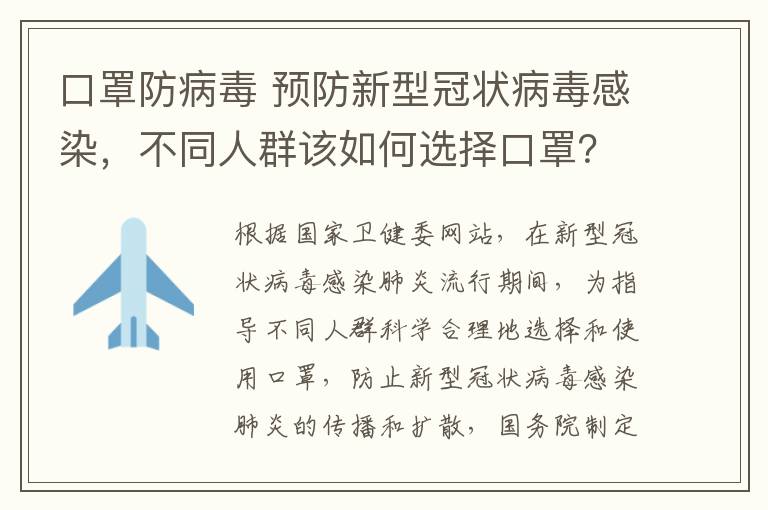 口罩防病毒 预防新型冠状病毒感染，不同人群该如何选择口罩？

根据国家卫健委网站，在新型冠状病毒感染肺炎流行期间，为指导不同人群科学合理地选择和使用口罩，防止新型冠状病毒感染肺炎的传播和扩散，国务院制定